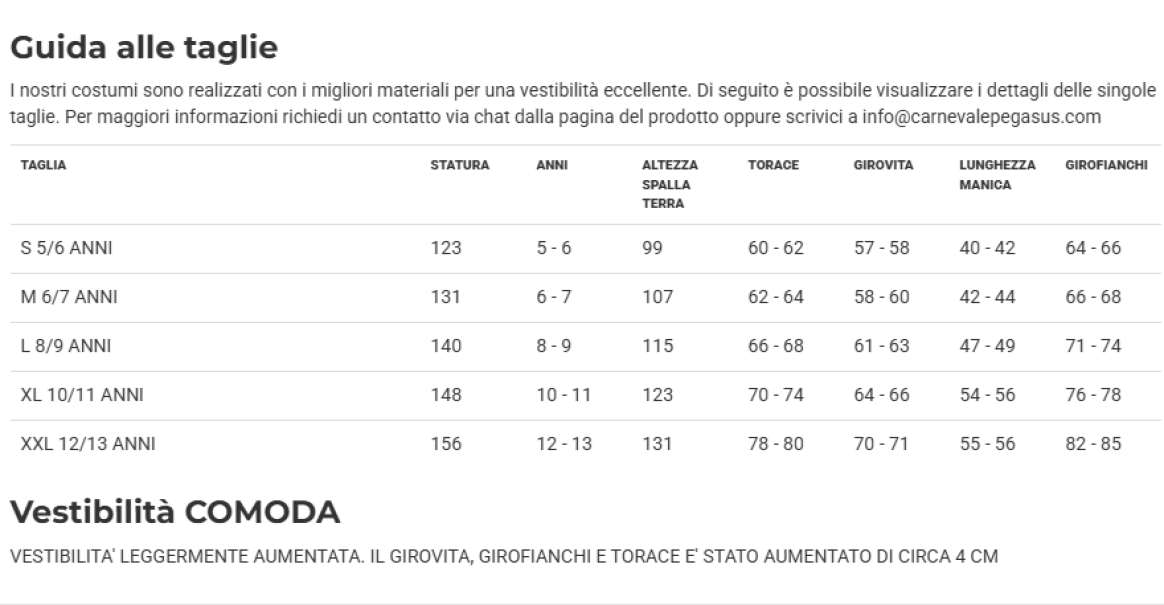 Guida alle taglie

I nostri costumi sono realizzati con i migliori materiali per una vestibilità eccellente. Di seguito è possibile visualizzare i dettagli delle singole taglie. Per maggiori informazioni richiedi un contatto via chat dalla pagina del prodotto oppure scrivici a info@carnevalepegasus.com

| TAGLIA | STATURA | ANNI | ALTEZZA SPALLA TERRA | TORACE | GIROVITA | LUNGHEZZA MANICA | GIROFIANCHI |
|---|---|---|---|---|---|---|---|
| S 5/6 ANNI | 123 | 5 - 6 | 99 | 60 - 62 | 57 - 58 | 40 - 42 | 64 - 66 |
| M 6/7 ANNI | 131 | 6 - 7 | 107 | 62 - 64 | 58 - 60 | 42 - 44 | 66 - 68 |
| L 8/9 ANNI | 140 | 8 - 9 | 115 | 66 - 68 | 61 - 63 | 47 - 49 | 71 - 74 |
| XL 10/11 ANNI | 148 | 10 - 11 | 123 | 70 - 74 | 64 - 66 | 54 - 56 | 76 - 78 |
| XXL 12/13 ANNI | 156 | 12 - 13 | 131 | 78 - 80 | 70 - 71 | 55 - 56 | 82 - 85 |

Vestibilità COMODA

VESTIBILITA' LEGGERMENTE AUMENTATA. IL GIROVITA, GIROFIANCHI E TORACE E' STATO AUMENTATO DI CIRCA 4 CM